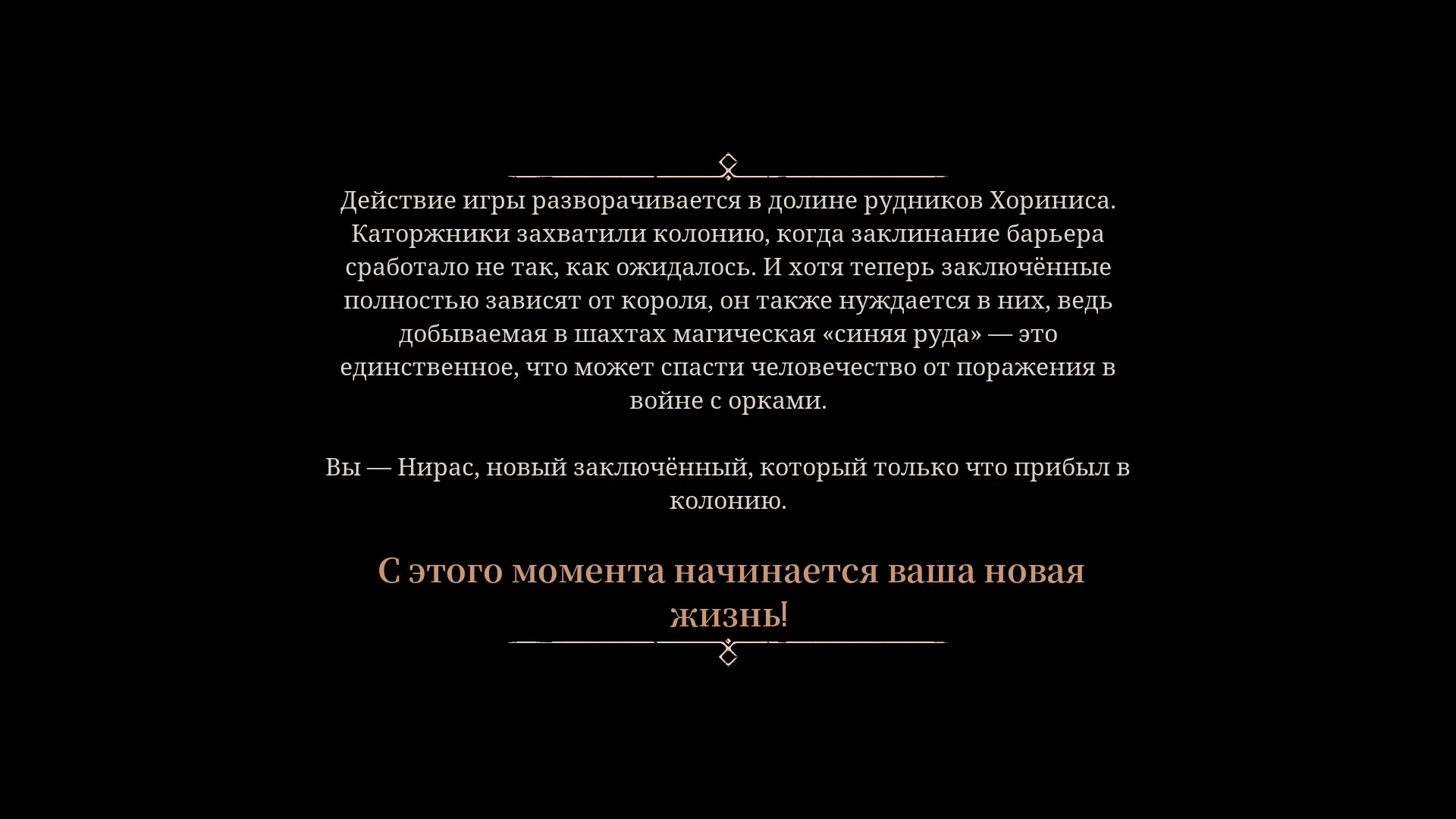 Действие игры разворачивается в долине рудников Хориниса. Каторжники захватили колонию, когда заклинание барьера сработало не так, как ожидалось. И хотя теперь заключённые полностью зависят от короля, он также нуждается в них, ведь добываемая в шахтах магическая «синяя руда» — это единственное, что может спасти человечество от поражения в войне с орками.

Вы — Нирас, новый заключённый, который только что прибыл в колонию.

С этого момента начинается ваша новая жизнь!